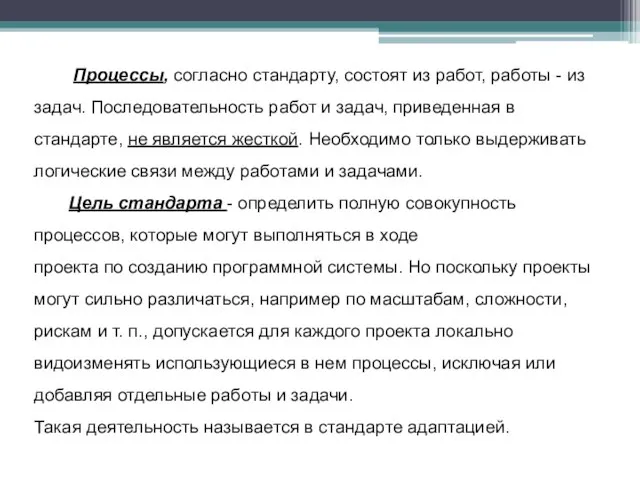 Процессы, согласно стандарту, состоят из работ, работы - из задач. Последовательность работ и задач, приведенная в стандарте, не является жесткой. Необходимо только выдерживать логические связи между работами и задачами.

Цель стандарта - определить полную совокупность процессов, которые могут выполняться в ходе проекта по созданию программной системы. Но поскольку проекты могут сильно различаться, например по масштабам, сложности, рискам и т. п., допускается для каждого проекта локально видоизменять использующиеся в нем процессы, исключая или добавляя отдельные работы и задачи.

Такая деятельность называется в стандарте адаптацией.